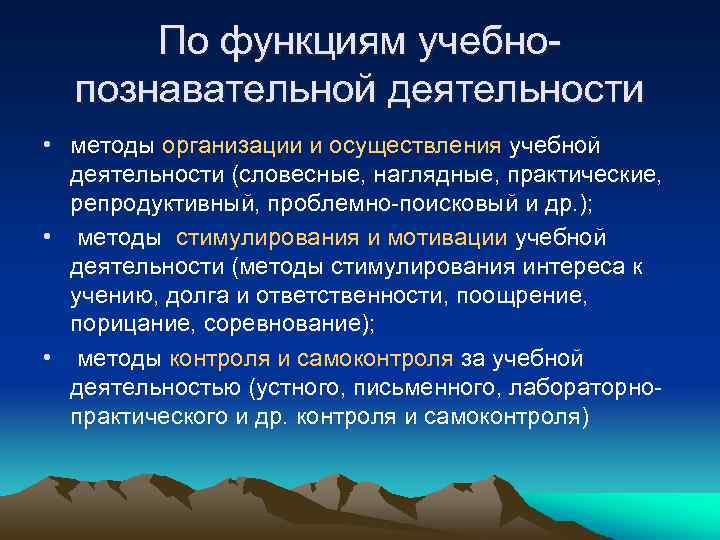 По функциям учебно-познавательной деятельности

• методы организации и осуществления учебной деятельности (словесные, наглядные, практические, репродуктивный, проблемно-поисковый и др.);

• методы стимулирования и мотивации учебной деятельности (методы стимулирования интереса к учению, долга и ответственности, поощрение, порицание, соревнование);

• методы контроля и самоконтроля за учебной деятельностью (устного, письменного, лабораторно-практического и др. контроля и самоконтроля)